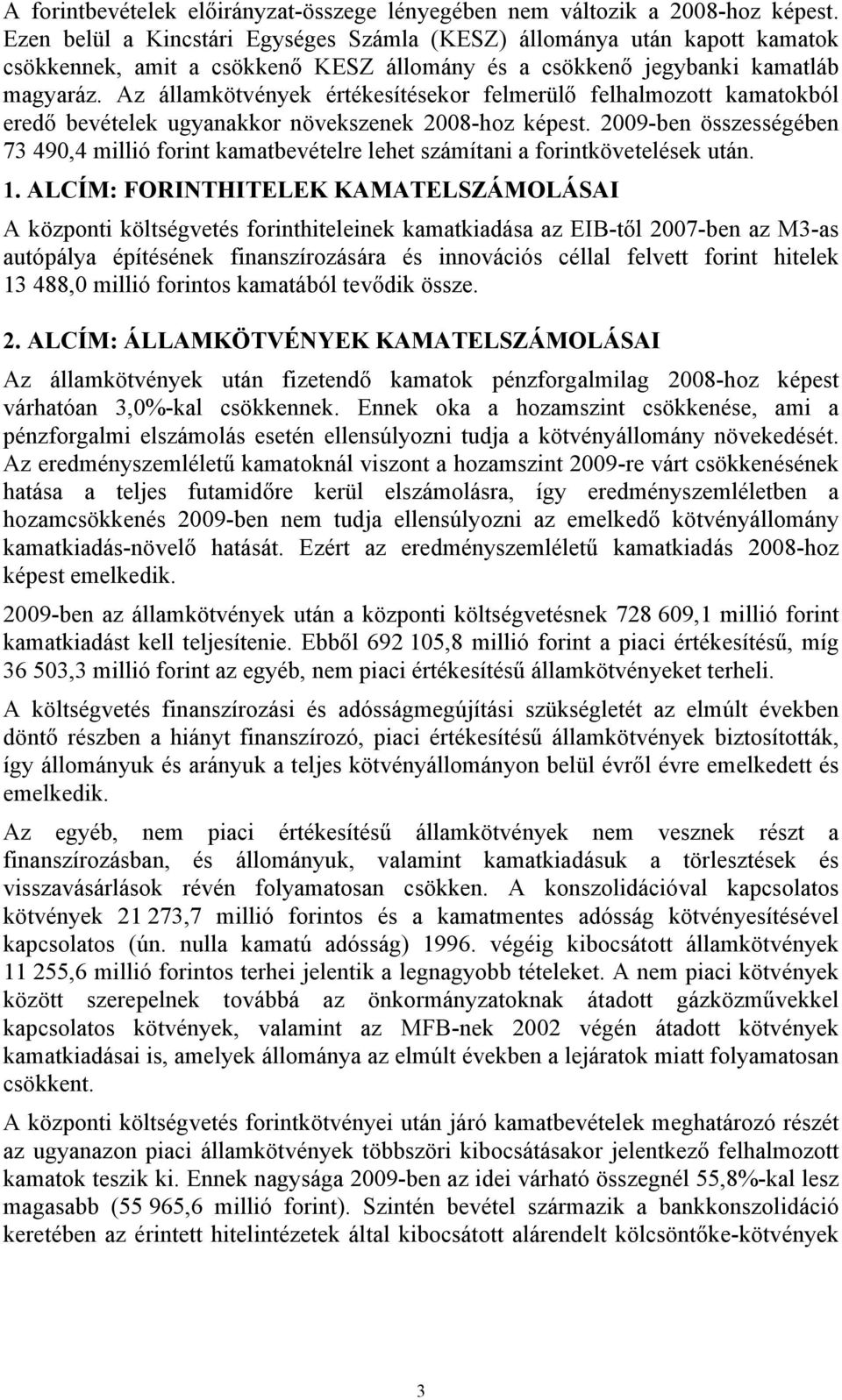 A forintbevételek előirányzat-összege lényegében nem változik a 2008-hoz képest. Ezen belül a Kincstári Egységes Számla (KESZ) állománya után kapott kamatok csökkennek, amit a csökkenő KESZ állomány és a csökkenő jegybanki kamatláb magyaráz. Az államkötvények értékesítésekor felmerülő felhalmozott kamatokból eredő bevételek ugyanakkor növekszenek 2008-hoz képest. 2009-ben összességében 73 490,4 millió forint kamatbevételre lehet számítani a forintkövetelések után.

1. ALCÍM: FORINTHITELEK KAMATELSZÁMOLÁSAI

A központi költségvetés forinthiteleinek kamatkiadása az EIB-től 2007-ben az M3-as autópálya építésének finanszírozására és innovációs céllal felvett forint hitelek 13 488,0 millió forintos kamatából tevődik össze.

2. ALCÍM: ÁLLAMKÖTVÉNYEK KAMATELSZÁMOLÁSAI

Az államkötvények után fizetendő kamatok pénzforgalmilag 2008-hoz képest várhatóan 3,0%-kal csökkennek. Ennek oka a hozamszint csökkenése, ami a pénzforgalmi elszámolás esetén ellensúlyozni tudja a kötvényállomány növekedését. Az eredményszemléletű kamatoknál viszont a hozamszint 2009-re várt csökkenésének hatása a teljes futamidőre kerül elszámolásra, így eredményszemléletben a hozamcsökkenés 2009-ben nem tudja ellensúlyozni az emelkedő kötvényállomány kamatkiadás-növelő hatását. Ezért az eredményszemléletű kamatkiadás 2008-hoz képest emelkedik.

2009-ben az államkötvények után a központi költségvetésnek 728 609,1 millió forint kamatkiadást kell teljesítenie. Ebből 692 105,8 millió forint a piaci értékesítésű, míg 36 503,3 millió forint az egyéb, nem piaci értékesítésű államkötvényeket terheli.

A költségvetés finanszírozási és adósságmegújítási szükségletét az elmúlt években döntő részben a hiányt finanszírozó, piaci értékesítésű államkötvények biztosították, így állományuk és arányuk a teljes kötvényállományon belül évről évre emelkedett és emelkedik.

Az egyéb, nem piaci értékesítésű államkötvények nem vesznek részt a finanszírozásban, és állományuk, valamint kamatkiadásuk a törlesztések és visszavásárlások révén folyamatosan csökken. A konszolidációval kapcsolatos kötvények 21 273,7 millió forintos és a kamatmentes adósság kötvényesítésével kapcsolatos (ún. nulla kamatú adósság) 1996. végéig kibocsátott államkötvények 11 255,6 millió forintos terhei jelentik a legnagyobb tételeket. A nem piaci kötvények között szerepelnek továbbá az önkormányzatoknak átadott gázközművekkel kapcsolatos kötvények, valamint az MFB-nek 2002 végén átadott kötvények kamatkiadásai is, amelyek állománya az elmúlt években a lejáratok miatt folyamatosan csökkent.

A központi költségvetés forintkötvényei után járó kamatbevételek meghatározó részét az ugyanazon piaci államkötvények többszöri kibocsátásakor jelentkező felhalmozott kamatok teszik ki. Ennek nagysága 2009-ben az idei várható összegnél 55,8%-kal lesz magasabb (55 965,6 millió forint). Szintén bevétel származik a bankkonszolidáció keretében az érintett hitelintézetek által kibocsátott alárendelt kölcsöntőke-kötvények

3